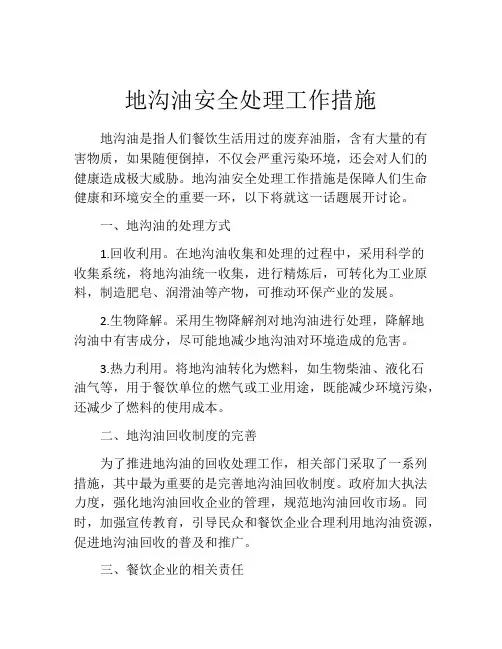 地沟油安全处理工作措施

地沟油是指人们餐饮生活用过的废弃油脂，含有大量的有害物质，如果随便倒掉，不仅会严重污染环境，还会对人们的健康造成极大威胁。地沟油安全处理工作措施是保障人们生命健康和环境安全的重要一环，以下将就这一话题展开讨论。

一、地沟油的处理方式

1.回收利用。在地沟油收集和处理的过程中，采用科学的收集系统，将地沟油统一收集，进行精炼后，可转化为工业原料，制造肥皂、润滑油等产物，可推动环保产业的发展。

2.生物降解。采用生物降解剂对地沟油进行处理，降解地沟油中有害成分，尽可能地减少地沟油对环境造成的危害。

3.热力利用。将地沟油转化为燃料，如生物柴油、液化石油气等，用于餐饮单位的燃气或工业用途，既能减少环境污染，还减少了燃料的使用成本。

二、地沟油回收制度的完善

为了推进地沟油的回收处理工作，相关部门采取了一系列措施，其中最为重要的是完善地沟油回收制度。政府加大执法力度，强化地沟油回收企业的管理，规范地沟油回收市场。同时，加强宣传教育，引导民众和餐饮企业合理利用地沟油资源，促进地沟油回收的普及和推广。

三、餐饮企业的相关责任